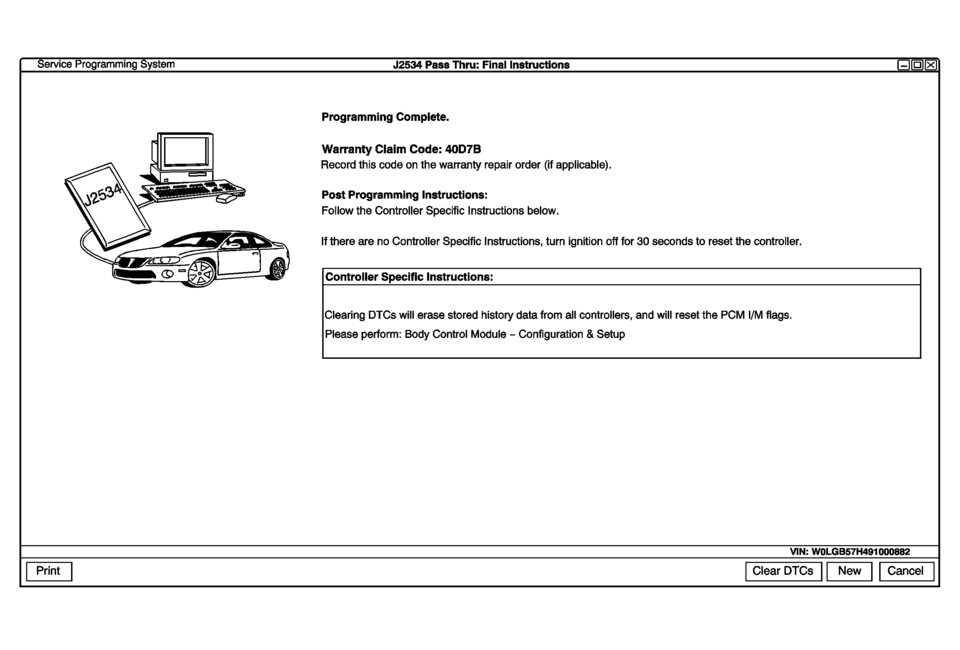 Service Programming System

J2534 Pass Thru: Final Instructions

J2534

Programming Complete.

Warranty Claim Code: 40D7B
Record this code on the warranty repair order (if applicable).

Post Programming Instructions:
Follow the Controller Specific Instructions below.

If there are no Controller Specific Instructions, turn ignition off for 30 seconds to reset the controller.

Controller Specific Instructions:

Clearing DTCs will erase stored history data from all controllers, and will reset the PCM I/M flags.

Please perform: Body Control Module – Configuration & Setup

VIN: W0LGB57H491000882

Print

Clear DTCs

New

Cancel